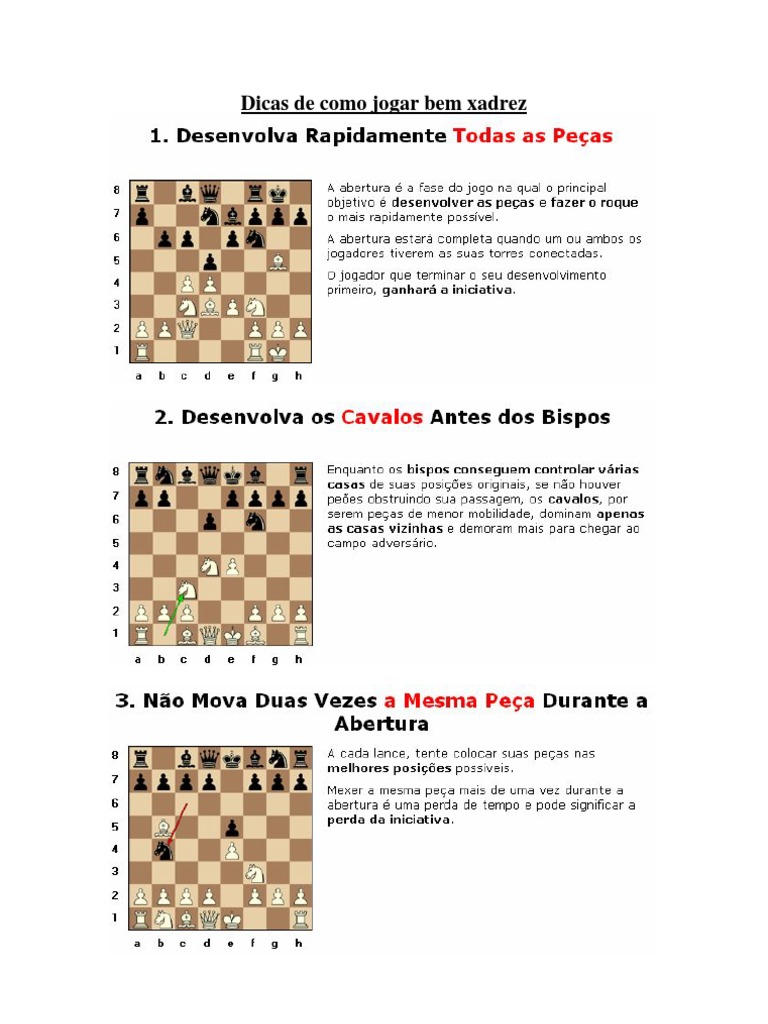 Dicas de como jogar bem xadrez

1. Desenvolva Rapidamente Todas as Peças

8
7
6
5
4
3
2
1
a b c d e f g h

A abertura é a fase do jogo na qual o principal objetivo é desenvolver as peças e fazer o roque o mais rapidamente possível.

A abertura estará completa quando um ou ambos os jogadores tiverem as suas torres conectadas.

O jogador que terminar o seu desenvolvimento primeiro, ganhará a iniciativa.

2. Desenvolva os Cavalos Antes dos Bispos

8
7
6
5
4
3
2
1
a b c d e f g h

Enquanto os bispos conseguem controlar várias casas de suas posições originais, se não houver peões obstruindo sua passagem, os cavalos, por serem peças de menor mobilidade, dominam apenas as casas vizinhas e demoram mais para chegar ao campo adversário.

3. Não Mova Duas Vezes a Mesma Peça Durante a Abertura

8
7
6
5
4
3
2
1
a b c d e f g h

A cada lance, tente colocar suas peças nas melhores posições possíveis.

Mexer a mesma peça mais de uma vez durante a abertura é uma perda de tempo e pode significar a perda da iniciativa.